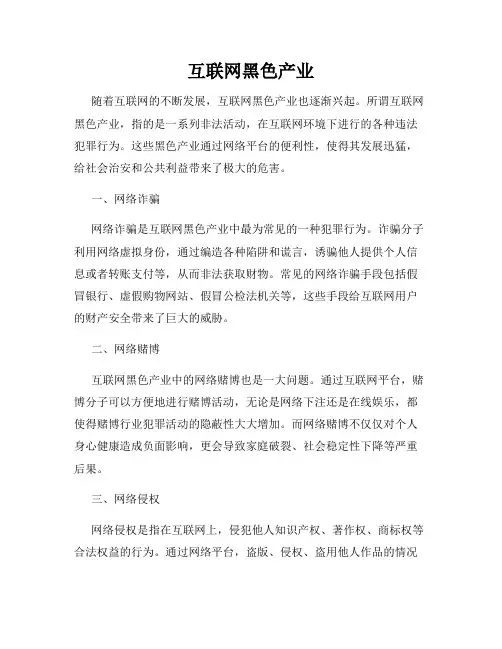 互联网黑色产业

随着互联网的不断发展，互联网黑色产业也逐渐兴起。所谓互联网黑色产业，指的是一系列非法活动，在互联网环境下进行的各种违法犯罪行为。这些黑色产业通过网络平台的便利性，使得其发展迅猛，给社会治安和公共利益带来了极大的危害。

一、网络诈骗

网络诈骗是互联网黑色产业中最为常见的一种犯罪行为。诈骗分子利用网络虚拟身份，通过编造各种陷阱和谎言，诱骗他人提供个人信息或者转账支付等，从而非法获取财物。常见的网络诈骗手段包括假冒银行、虚假购物网站、假冒公检法机关等，这些手段给互联网用户的财产安全带来了巨大的威胁。

二、网络赌博

互联网黑色产业中的网络赌博也是一大问题。通过互联网平台，赌博分子可以方便地进行赌博活动，无论是网络下注还是在线娱乐，都使得赌博行业犯罪活动的隐蔽性大大增加。而网络赌博不仅仅对个人身心健康造成负面影响，更会导致家庭破裂、社会稳定性下降等严重后果。

三、网络侵权

网络侵权是指在互联网上，侵犯他人知识产权、著作权、商标权等合法权益的行为。通过网络平台，盗版、侵权、盗用他人作品的情况